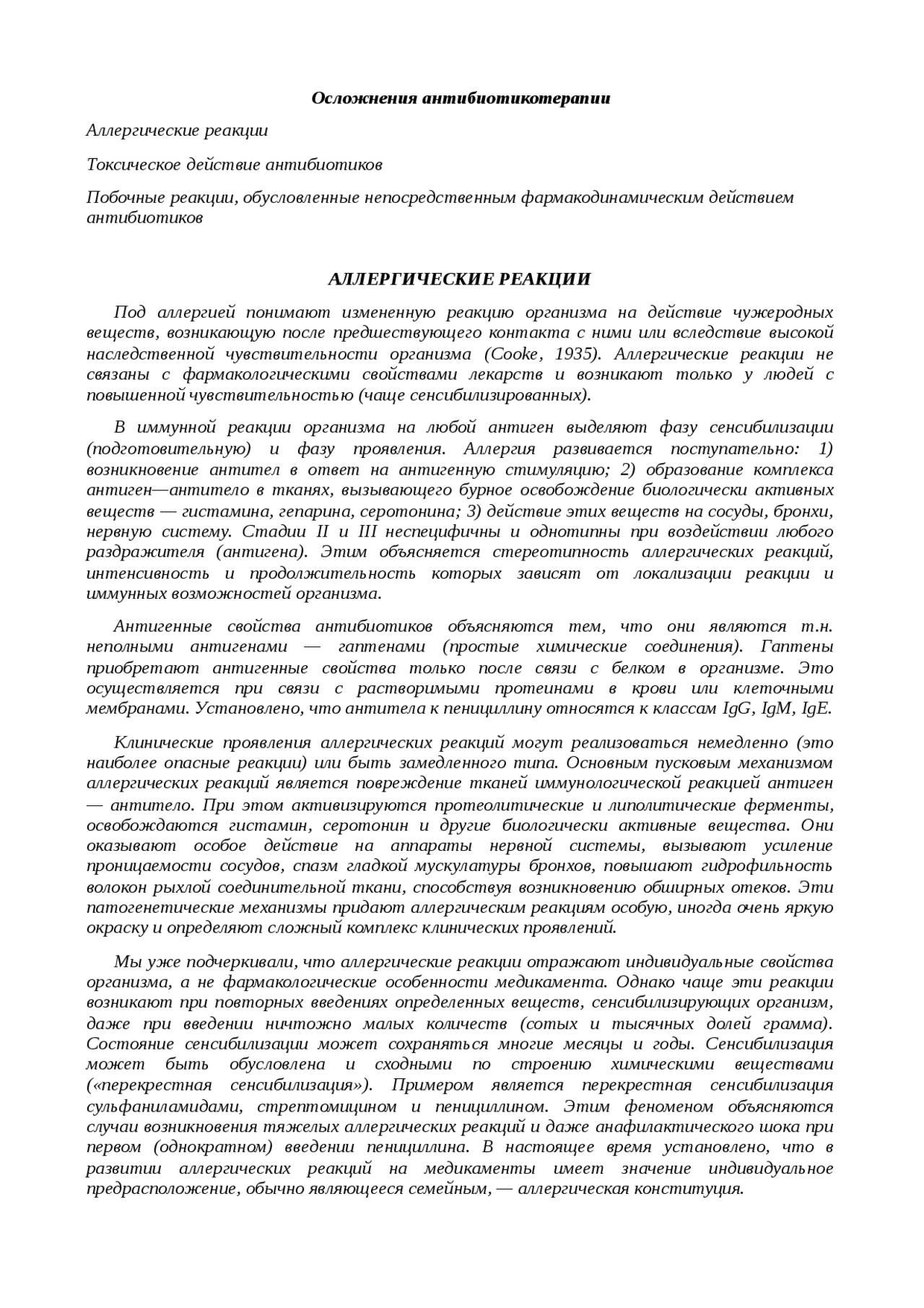 Осложнения антибиотикотерапии

Аллергические реакции

Токсическое действие антибиотиков

Побочные реакции, обусловленные непосредственным фармакодинамическим действием антибиотиков

АЛЛЕРГИЧЕСКИЕ РЕАКЦИИ

Под аллергией понимают измененную реакцию организма на действие чужеродных веществ, возникающую после предшествующего контакта с ними или вследствие высокой наследственной чувствительности организма (Cooke, 1935). Аллергические реакции не связаны с фармакологическими свойствами лекарств и возникают только у людей с повышенной чувствительностью (чаще сенсибилизированных).

В иммунной реакции организма на любой антиген выделяют фазу сенсибилизации (подготовительную) и фазу проявления. Аллергия развивается поступательно: 1) возникновение антител в ответ на антигенную стимуляцию; 2) образование комплекса антиген—антитело в тканях, вызывающего бурное освобождение биологически активных веществ — гистамина, гепарина, серотонина; 3) действие этих веществ на сосуды, бронхи, нервную систему. Стадии II и III неспецифичны и однотипны при воздействии любого раздражителя (антигена). Этим объясняется стереотипность аллергических реакций, интенсивность и продолжительность которых зависят от локализации реакции и иммунных возможностей организма.

Антигенные свойства антибиотиков объясняются тем, что они являются т.н. неполными антигенами — гаптенами (простые химические соединения). Гаптены приобретают антигенные свойства только после связи с белком в организме. Это осуществляется при связи с растворимыми протеинами в крови или клеточными мембранами. Установлено, что антитела к пенициллину относятся к классам IgG, IgM, IgE.

Клинические проявления аллергических реакций могут реализоваться немедленно (это наиболее опасные реакции) или быть замедленного типа. Основным пусковым механизмом аллергических реакций является повреждение тканей иммунологической реакцией антиген — антитело. При этом активизируются протеолитические и липолитические ферменты, освобождаются гистамин, серотонин и другие биологически активные вещества. Они оказывают особое действие на аппараты нервной системы, вызывают усиление проницаемости сосудов, спазм гладкой мускулатуры бронхов, повышают гидрофильность волокон рыхлой соединительной ткани, способствуя возникновению обширных отеков. Эти патогенетические механизмы придают аллергическим реакциям особую, иногда очень яркую окраску и определяют сложный комплекс клинических проявлений.

Мы уже подчеркивали, что аллергические реакции отражают индивидуальные свойства организма, а не фармакологические особенности медикамента. Однако чаще эти реакции возникают при повторных введениях определенных веществ, сенсибилизирующих организм, даже при введении ничтожно малых количеств (сотых и тысячных долей грамма). Состояние сенсибилизации может сохраняться многие месяцы и годы. Сенсибилизация может быть обусловлена и сходными по строению химическими веществами («перекрестная сенсибилизация»). Примером является перекрестная сенсибилизация сульфаниламидами, стрептомицином и пенициллином. Этим феноменом объясняются случаи возникновения тяжелых аллергических реакций и даже анафилактического шока при первом (однократном) введении пенициллина. В настоящее время установлено, что в развитии аллергических реакций на медикаменты имеет значение индивидуальное предрасположение, обычно являющееся семейным, — аллергическая конституция.